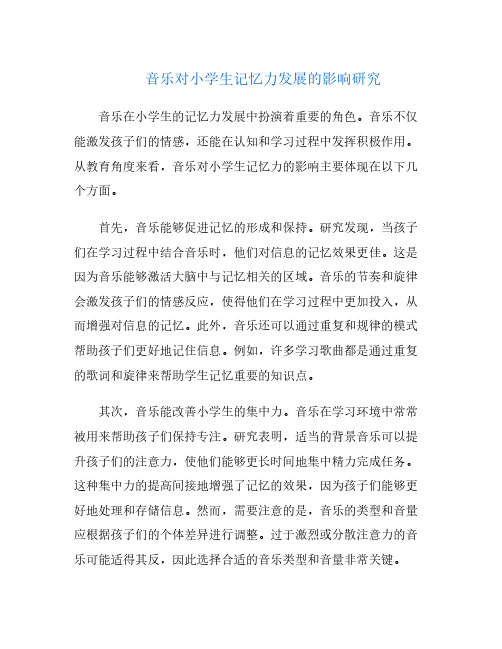 音乐对小学生记忆力发展的影响研究

音乐在小学生的记忆力发展中扮演着重要的角色。音乐不仅能激发孩子们的情感，还能在认知和学习过程中发挥积极作用。从教育角度来看，音乐对小学生记忆力的影响主要体现在以下几个方面。

首先，音乐能够促进记忆的形成和保持。研究发现，当孩子们在学习过程中结合音乐时，他们对信息的记忆效果更佳。这是因为音乐能够激活大脑中与记忆相关的区域。音乐的节奏和旋律会激发孩子们的情感反应，使得他们在学习过程中更加投入，从而增强对信息的记忆。此外，音乐还可以通过重复和规律的模式帮助孩子们更好地记住信息。例如，许多学习歌曲都是通过重复的歌词和旋律来帮助学生记忆重要的知识点。

其次，音乐能改善小学生的集中力。音乐在学习环境中常常被用来帮助孩子们保持专注。研究表明，适当的背景音乐可以提升孩子们的注意力，使他们能够更长时间地集中精力完成任务。这种集中力的提高间接地增强了记忆的效果，因为孩子们能够更好地处理和存储信息。然而，需要注意的是，音乐的类型和音量应根据孩子们的个体差异进行调整。过于激烈或分散注意力的音乐可能适得其反，因此选择合适的音乐类型和音量非常关键。